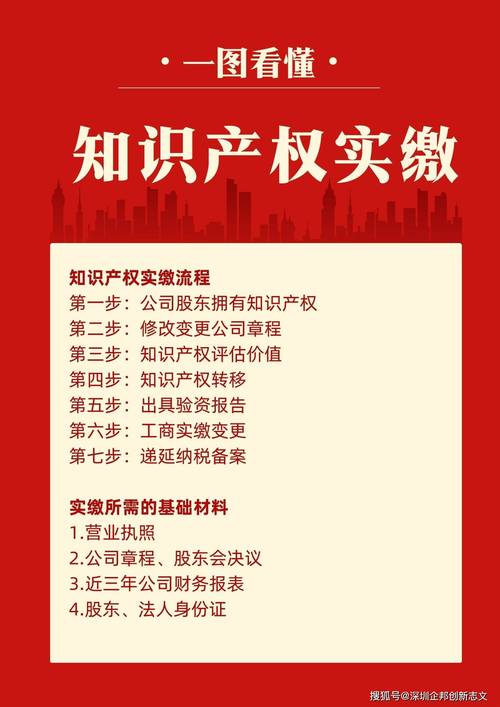 · 一图看懂 ·

知识产权实缴

知识产权实缴流程
第一步：公司股东拥有知识产权
第二步：修改变更公司章程
第三步：知识产权评估价值
第四步：知识产权转移
第五步：出具验资报告
第六步：工商实缴变更
第七步：递延纳税备案

实缴所需的基础材料
1.营业执照
2.公司章程、股东会决议
3.近三年公司财务报表
4.股东、法人身份证

搜狐号@深圳企邦创新志文